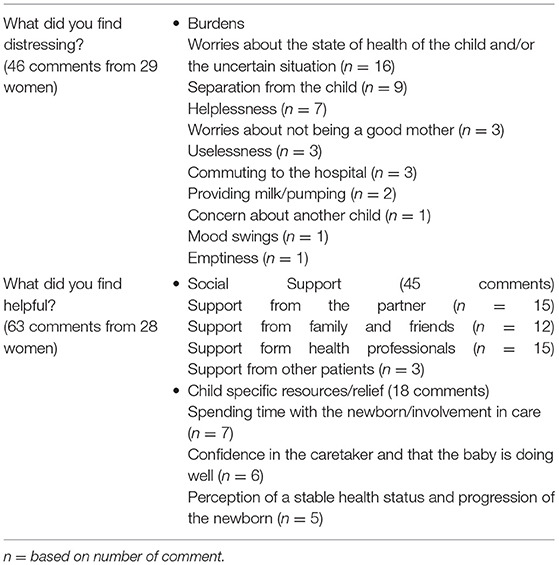 | | |
|---|---|
| What did you find distressing? (46 comments from 29 women) | • Burdens<br>Worries about the state of health of the child and/or the uncertain situation ($n = 16$)<br>Separation from the child ($n = 9$)<br>Helplessness ($n = 7$)<br>Worries about not being a good mother ($n = 3$)<br>Uselessness ($n = 3$)<br>Commuting to the hospital ($n = 3$)<br>Providing milk/pumping ($n = 2$)<br>Concern about another child ($n = 1$)<br>Mood swings ($n = 1$)<br>Emptiness ($n = 1$) |
| What did you find helpful? (63 comments from 28 women) | • Social Support (45 comments)<br>Support from the partner ($n = 15$)<br>Support from family and friends ($n = 12$)<br>Support form health professionals ($n = 15$)<br>Support from other patients ($n = 3$)<br>• Child specific resources/relief (18 comments)<br>Spending time with the newborn/involvement in care ($n = 7$)<br>Confidence in the caretaker and that the baby is doing well ($n = 6$)<br>Perception of a stable health status and progression of the newborn ($n = 5$) |

$n$ = based on number of comment.